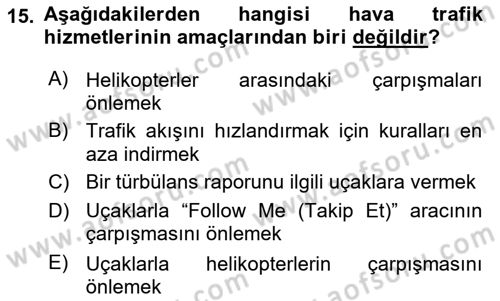 15. Aşağıdakilerden hangisi hava trafik hizmetlerinin amaçlarından biri değildir?

A) Helikopterler arasındaki çarpışmaları önlemek

B) Trafik akışını hızlandırmak için kuralları en aza indirmek

C) Bir türbülans raporunu ilgili uçaklara vermek

D) Uçaklarla “Follow Me (Takip Et)” aracının çarpışmasını önlemek

E) Uçaklarla helikopterlerin çarpışmasını önlemek

www.aofsoru.com